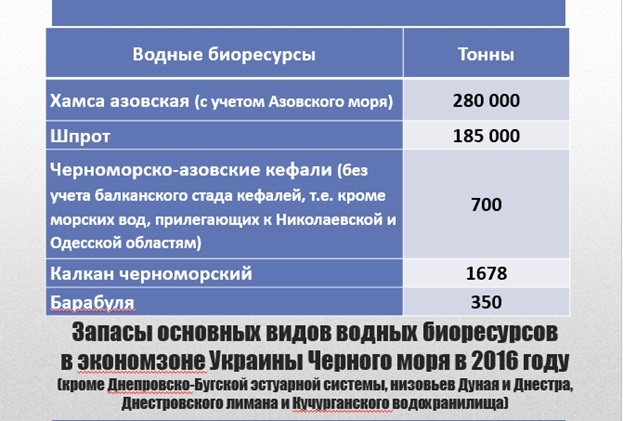 | Водные биоресурсы | Тонны |
|---|---|
| Хамса азовская (с учетом Азовского моря) | 280 000 |
| Шпрот | 185 000 |
| Черноморско-азовские кефали (без учета балканского стада кефалей, т.е. кроме морских вод, прилегающих к Николаевской и Одесской областям) | 700 |
| Калкан черноморский | 1678 |
| Барабуля | 350 |

Запасы основных видов водных биоресурсов в экономзоне Украины Черного моря в 2016 году

(кроме Днепровско-Бугской эстуарной системы, низовьев Дуная и Днестра, Днестровского лимана и Кучурганского водохранилища)